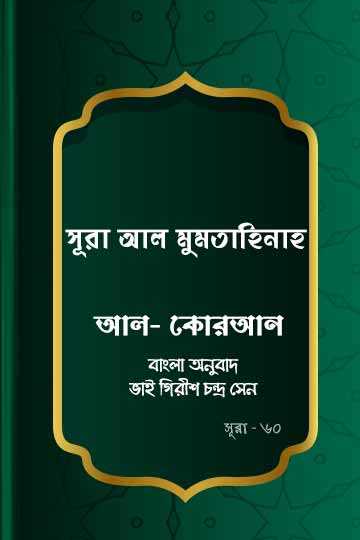 সূরা আল মুমতাহিনাহ

আল- কোরআন

বাংলা অনুবাদ
ভাই গিরীশ চন্দ্র সেন

সূরা - ৬০